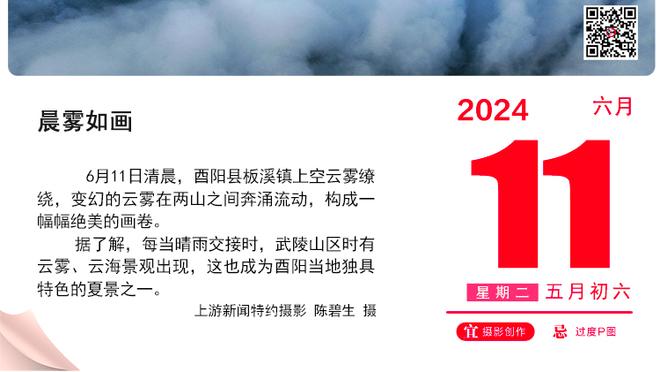 晨雾如画

6月11日清晨，酉阳县板溪镇上空云雾缭绕，变幻的云雾在两山之间奔涌流动，构成一幅幅绝美的画卷。

据了解，每当晴雨交接时，武陵山区时有云雾、云海景观出现，这也成为酉阳当地独具特色的夏景之一。

上游新闻特约摄影 陈碧生 摄

2024 六月

11

星期二 五月初六

宜 摄影创作 忌 过度P图